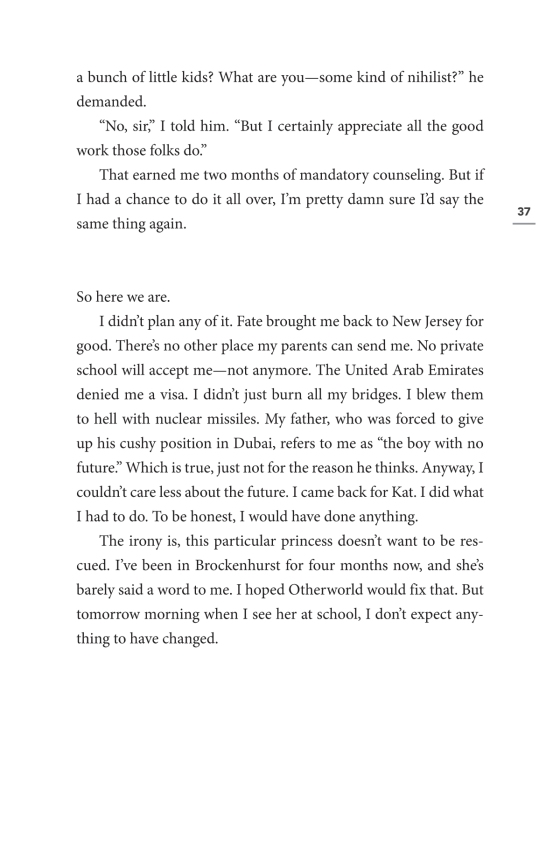 a bunch of little kids? What are you—some kind of nihilist?" he demanded.

"No, sir," I told him. "But I certainly appreciate all the good work those folks do."

That earned me two months of mandatory counseling. But if I had a chance to do it all over, I'm pretty damn sure I'd say the same thing again.

37

So here we are.

I didn't plan any of it. Fate brought me back to New Jersey for good. There's no other place my parents can send me. No private school will accept me—not anymore. The United Arab Emirates denied me a visa. I didn't just burn all my bridges. I blew them to hell with nuclear missiles. My father, who was forced to give up his cushy position in Dubai, refers to me as "the boy with no future." Which is true, just not for the reason he thinks. Anyway, I couldn't care less about the future. I came back for Kat. I did what I had to do. To be honest, I would have done anything.

The irony is, this particular princess doesn't want to be rescued. I've been in Brockenhurst for four months now, and she's barely said a word to me. I hoped Otherworld would fix that. But tomorrow morning when I see her at school, I don't expect anything to have changed.